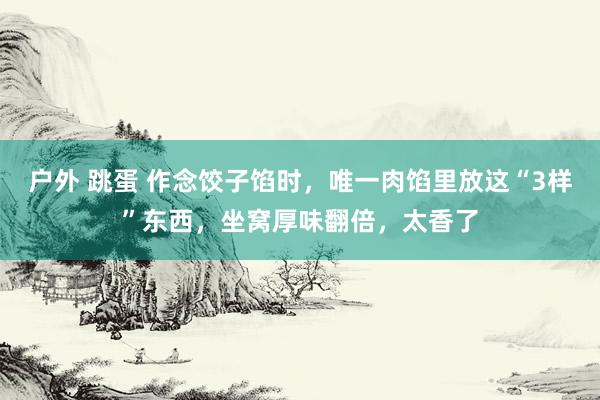 户外 跳蛋 作念饺子馅时，唯一肉馅里放这“3样”东西，坐窝厚味翻倍，太香了